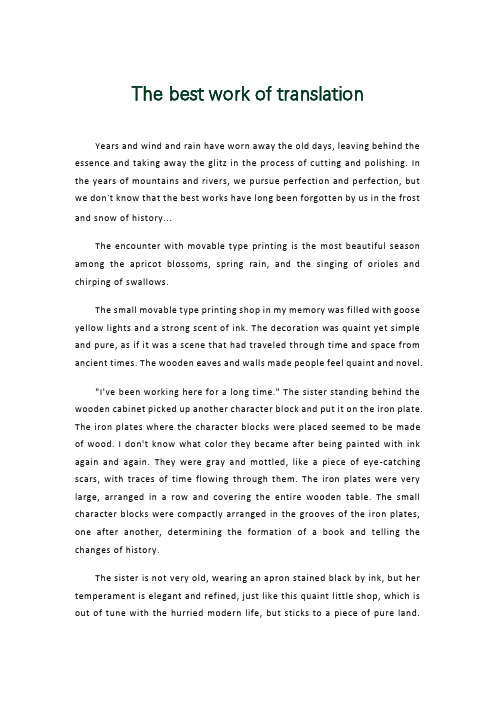 The best work of translation

Years and wind and rain have worn away the old days, leaving behind the essence and taking away the glitz in the process of cutting and polishing. In the years of mountains and rivers, we pursue perfection and perfection, but we don't know that the best works have long been forgotten by us in the frost and snow of history...

The encounter with movable type printing is the most beautiful season among the apricot blossoms, spring rain, and the singing of orioles and chirping of swallows.

The small movable type printing shop in my memory was filled with goose yellow lights and a strong scent of ink. The decoration was quaint yet simple and pure, as if it was a scene that had traveled through time and space from ancient times. The wooden eaves and walls made people feel quaint and novel.

"I've been working here for a long time." The sister standing behind the wooden cabinet picked up another character block and put it on the iron plate. The iron plates where the character blocks were placed seemed to be made of wood. I don't know what color they became after being painted with ink again and again. They were gray and mottled, like a piece of eye-catching scars, with traces of time flowing through them. The iron plates were very large, arranged in a row and covering the entire wooden table. The small character blocks were compactly arranged in the grooves of the iron plates, one after another, determining the formation of a book and telling the changes of history.

The sister is not very old, wearing an apron stained black by ink, but her temperament is elegant and refined, just like this quaint little shop, which is out of tune with the hurried modern life, but sticks to a piece of pure land.